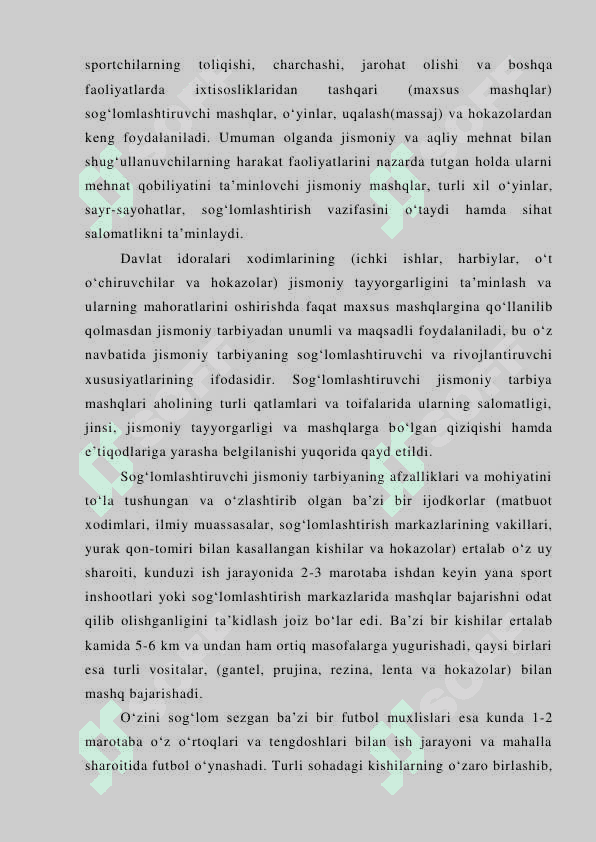 sportchilarning toliqishi, charchashi, jarohat olishi va boshqa faoliyatlarda ixtisosliklaridan tashqari (maxsus mashqlar) sog‘lomlashtiruvchi mashqlar, o‘yinlar, uqalash(massaj) va hokazolardan keng foydalaniladi. Umuman olganda jismoniy va aqliy mehnat bilan shug‘ullanuvchilarning harakat faoliyatlarini nazarda tutgan holda ularni mehnat qobiliyatini ta’minlovchi jismoniy mashqlar, turli xil o‘yinlar, sayr-sayohatlar, sog‘lomlashtirish vazifasini o‘taydi hamda sihat salomatlikni ta’minlaydi.

Davlat idoralari xodimlarining (ichki ishlar, harbiylar, o‘t o‘chiruvchilar va hokazolar) jismoniy tayyorgarligini ta’minlash va ularning mahoratlarini oshirishda faqat maxsus mashqlargina qo‘llanilib qolmasdan jismoniy tarbiyadan unumli va maqsadli foydalaniladi, bu o‘z navbatida jismoniy tarbiyaning sog‘lomlashtiruvchi va rivojlantiruvchi xususiyatlarining ifodasidir. Sog‘lomlashtiruvchi jismoniy tarbiya mashqlari aholining turli qatlamlari va toifalarida ularning salomatligi, jinsi, jismoniy tayyorgarligi va mashqlarga bo‘lgan qiziqishi hamda e’tiqodlariga yarasha belgilanishi yuqorida qayd etildi.

Sog‘lomlashtiruvchi jismoniy tarbiyaning afzalliklari va mohiyatini to‘la tushungan va o‘zlashtirib olgan ba’zi bir ijodkorlar (matbuot xodimlari, ilmiy muassasalar, sog‘lomlashtirish markazlarining vakillari, yurak qon-tomiri bilan kasallangan kishilar va hokazolar) ertalab o‘z uy sharoiti, kunduzi ish jarayonida 2-3 marotaba ishdan keyin yana sport inshootlari yoki sog‘lomlashtirish markazlarida mashqlar bajarishni odat qilib olishganligini ta’kidlash joiz bo‘lar edi. Ba’zi bir kishilar ertalab kamida 5-6 km va undan ham ortiq masofalarga yugurishadi, qaysi birlari esa turli vositalar, (gantel, prujina, rezina, lenta va hokazolar) bilan mashq bajarishadi.

O‘zini sog‘lom sezgan ba’zi bir futbol muxlislari esa kunda 1-2 marotaba o‘z o‘rtoqlari va tengdoshlari bilan ish jarayoni va mahalla sharoitida futbol o‘ynashadi. Turli sohadagi kishilarning o‘zaro birlashib,